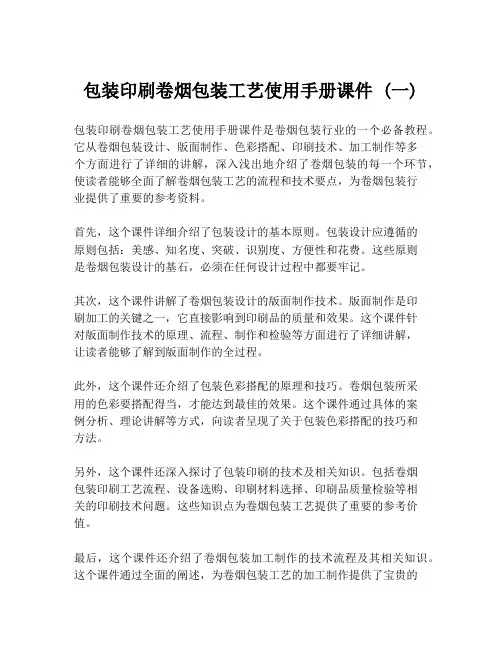 包装印刷卷烟包装工艺使用手册课件（一）

包装印刷卷烟包装工艺使用手册课件是卷烟包装行业的一个必备教程。它从卷烟包装设计、版面制作、色彩搭配、印刷技术、加工制作等多个方面进行了详细的讲解，深入浅出地介绍了卷烟包装的每一个环节，使读者能够全面了解卷烟包装工艺的流程和技术要点，为卷烟包装行业提供了重要的参考资料。

首先，这个课件详细介绍了包装设计的基本原则。包装设计应遵循的原则包括：美感、知名度、突破、识别度、方便性和花费。这些原则是卷烟包装设计的基石，必须在任何设计过程中都要牢记。

其次，这个课件讲解了卷烟包装设计的版面制作技术。版面制作是印刷加工的关键之一，它直接影响到印刷品的质量和效果。这个课件针对版面制作技术的原理、流程、制作和检验等方面进行了详细讲解，让读者能够了解到版面制作的全过程。

此外，这个课件还介绍了包装色彩搭配的原理和技巧。卷烟包装所采用的色彩要搭配得当，才能达到最佳的效果。这个课件通过具体的案例分析、理论讲解等方式，向读者呈现了关于包装色彩搭配的技巧和方法。

另外，这个课件还深入探讨了包装印刷的技术及相关知识。包括卷烟包装印刷工艺流程、设备选购、印刷材料选择、印刷品质量检验等相关的印刷技术问题。这些知识点为卷烟包装工艺提供了重要的参考价值。

最后，这个课件还介绍了卷烟包装加工制作的技术流程及其相关知识。这个课件通过全面的阐述，为卷烟包装工艺的加工制作提供了宝贵的